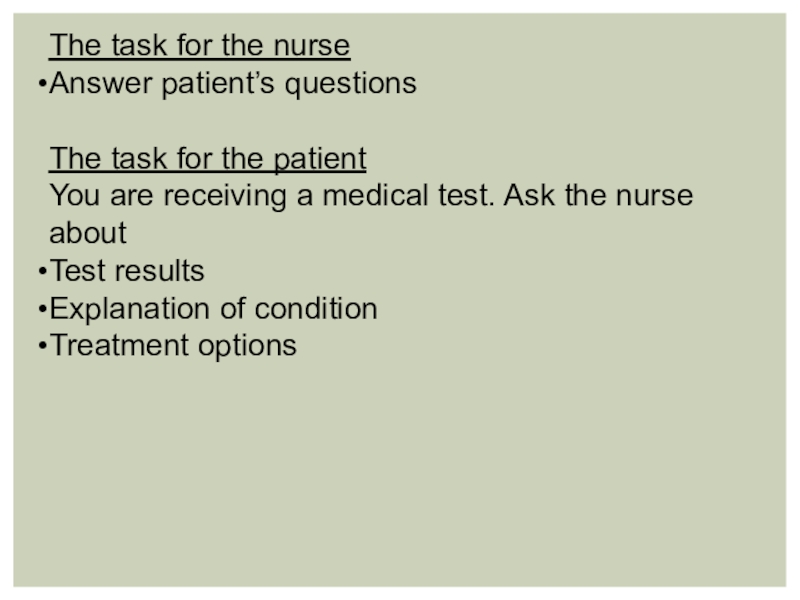 The task for the nurse
•Answer patient’s questions

The task for the patient
You are receiving a medical test. Ask the nurse about
•Test results
•Explanation of condition
•Treatment options